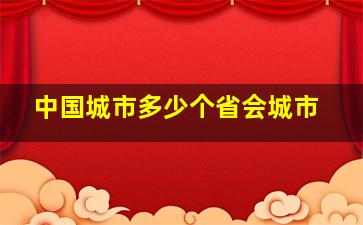 中国城市多少个省会城市